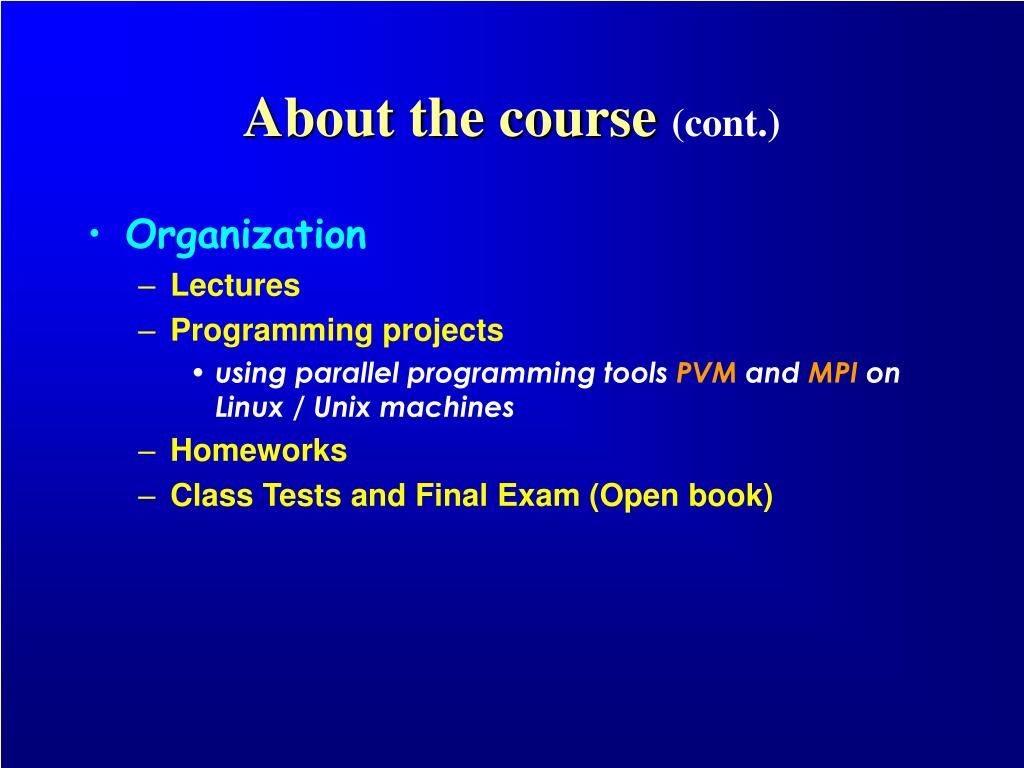 About the course (cont.)

• Organization
– Lectures
– Programming projects
• using parallel programming tools PVM and MPI on Linux / Unix machines
– Homeworks
– Class Tests and Final Exam (Open book)